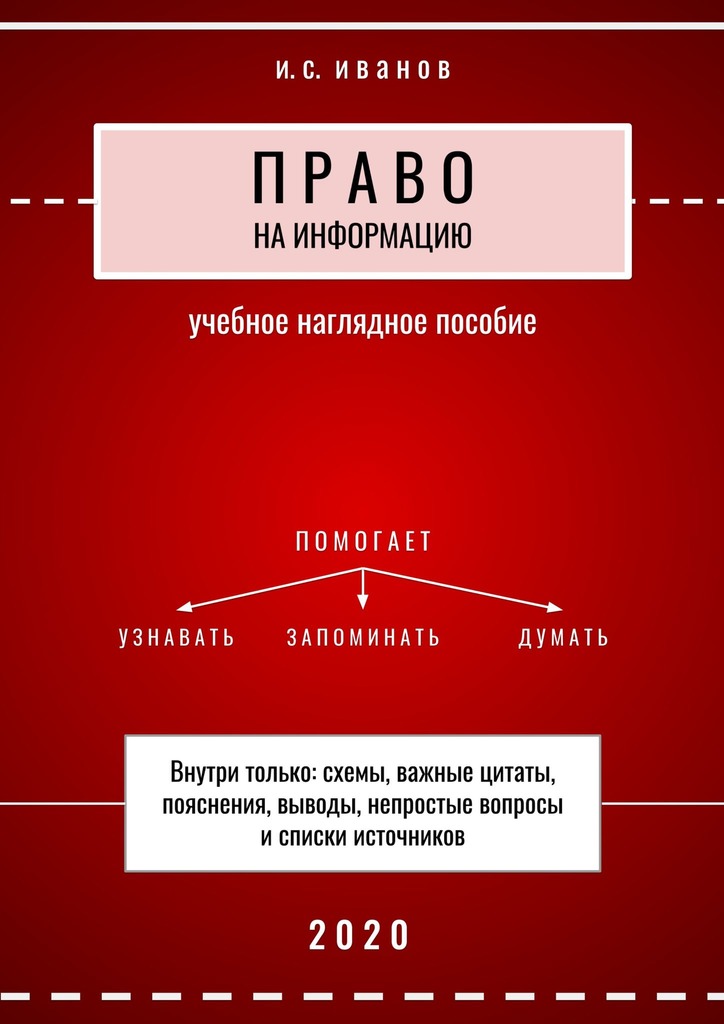 И. С. ИВАНОВ

ПРАВО
НА ИНФОРМАЦИЮ

учебное наглядное пособие

ПОМОГАЕТ

УЗНАВАТЬ

ЗАПОМИНАТЬ

ДУМАТЬ

Внутри только: схемы, важные цитаты, пояснения, выводы, непростые вопросы и списки источников

2020